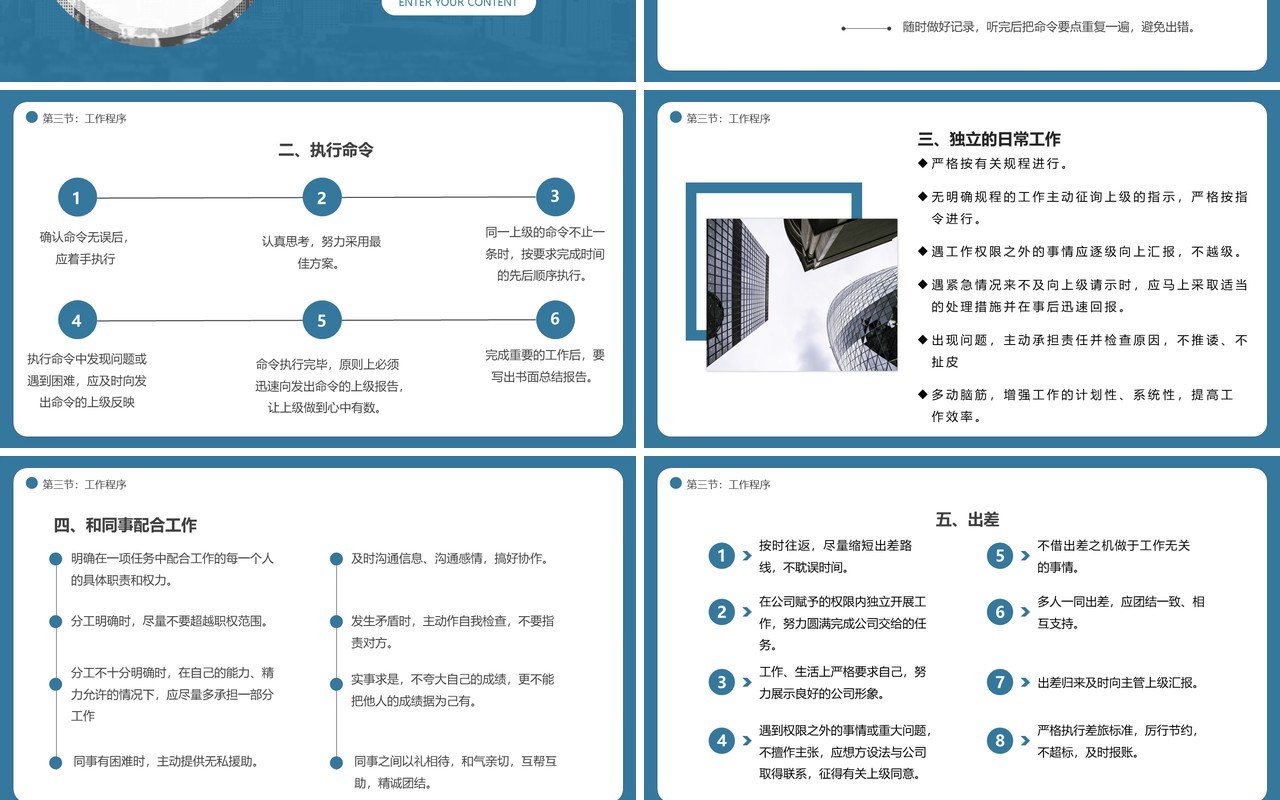 ENTER YOUR CONTENT

随时做好记录，听完后把命令要点重复一遍，避免出错。

第三节：工作程序

二、执行命令

1
确认命令无误后，应着手执行

2
认真思考，努力采用最佳方案。

3
同一上级的命令不止一条时，按要求完成时间的先后顺序执行。

4
执行命令中发现问题或遇到困难，应及时向发出命令的上级反映

5
命令执行完毕，原则上必须迅速向发出命令的上级报告，让上级做到心中有数。

6
完成重要的工作后，要写出书面总结报告。

第三节：工作程序

三、独立的日常工作

◆严格按有关规程进行。

◆无明确规程的工作主动征询上级的指示，严格按指令进行。

◆遇工作权限之外的事情应逐级向上汇报，不越级。

◆遇紧急情况来不及向上级请示时，应马上采取适当的处理措施并在事后迅速回报。

◆出现问题，主动承担责任并检查原因，不推诿、不扯皮

◆多动脑筋，增强工作的计划性、系统性，提高工作效率。

第三节：工作程序

四、和同事配合工作

明确在一项任务中配合工作的每一个人的具体职责和权力。

分工明确时，尽量不要超越职权范围。

分工不十分明确时，在自己的能力、精力允许的情况下，应尽量多承担一部分工作

同事有困难时，主动提供无私援助。

及时沟通信息、沟通感情，搞好协作。

发生矛盾时，主动作自我检查，不要指责对方。

实事求是，不夸大自己的成绩，更不能把他人的成绩据为己有。

同事之间以礼相待，和气亲切，互帮互助，精诚团结。

第三节：工作程序

五、出差

1 按时往返，尽量缩短出差路线，不耽误时间。

2 在公司赋予的权限内独立开展工作，努力圆满完成公司交给的任务。

3 工作、生活上严格要求自己，努力展示良好的公司形象。

4 遇到权限之外的事情或重大问题，不擅作主张，应想方设法与公司取得联系，征得有关上级同意。

5 不借出差之机做于工作无关的事情。

6 多人一同出差，应团结一致、相互支持。

7 出差归来及时向主管上级汇报。

8 严格执行差旅标准，厉行节约，不超标，及时报账。